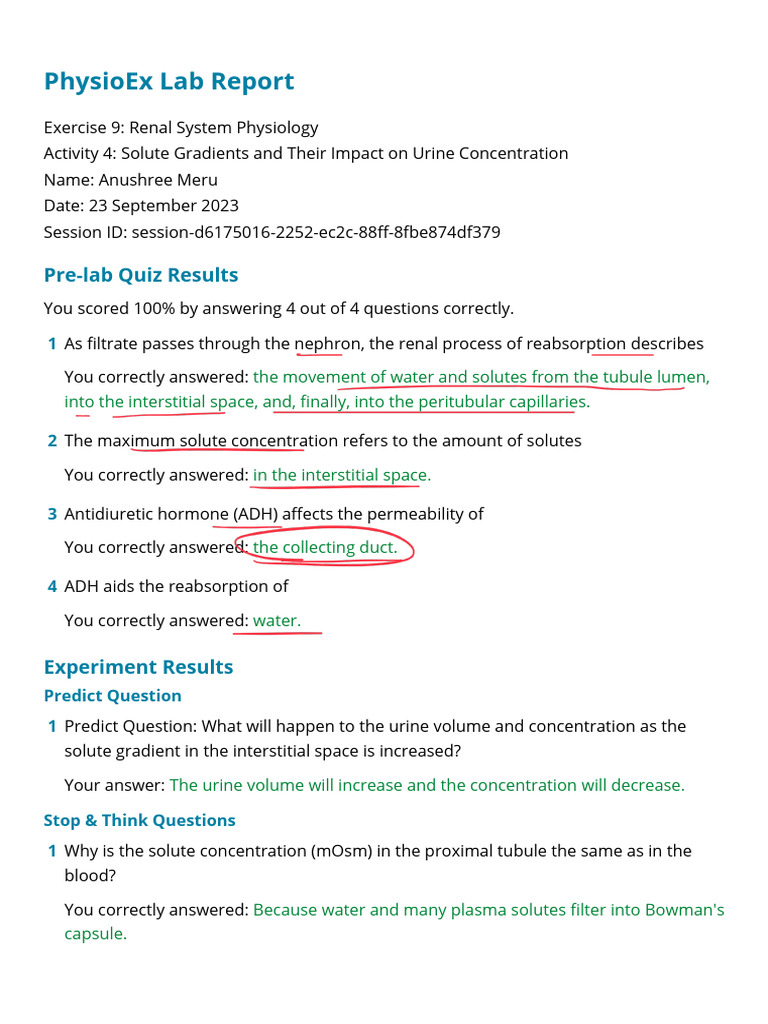 PhysioEx Lab Report

Exercise 9: Renal System Physiology
Activity 4: Solute Gradients and Their Impact on Urine Concentration
Name: Anushree Meru
Date: 23 September 2023
Session ID: session-d6175016-2252-ec2c-88ff-8fbe874df379

Pre-lab Quiz Results

You scored 100% by answering 4 out of 4 questions correctly.

1 As filtrate passes through the nephron, the renal process of reabsorption describes

You correctly answered: the movement of water and solutes from the tubule lumen, into the interstitial space, and, finally, into the peritubular capillaries.

2 The maximum solute concentration refers to the amount of solutes

You correctly answered: in the interstitial space.

3 Antidiuretic hormone (ADH) affects the permeability of

You correctly answered: the collecting duct.

4 ADH aids the reabsorption of

You correctly answered: water.

Experiment Results

Predict Question

1 Predict Question: What will happen to the urine volume and concentration as the solute gradient in the interstitial space is increased?

Your answer: The urine volume will increase and the concentration will decrease.

Stop & Think Questions

1 Why is the solute concentration (mOsm) in the proximal tubule the same as in the blood?

You correctly answered: Because water and many plasma solutes filter into Bowman's capsule.